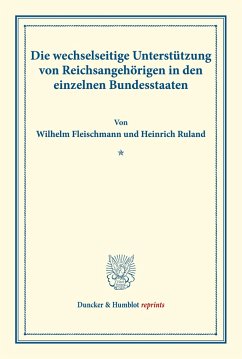 Die wechselseitige Unterstützung von Reichsangehörigen in den einzelnen Bundesstaaten

Von
Wilhelm Fleischmann und Heinrich Ruland

*

Duncker & Humblot reprints